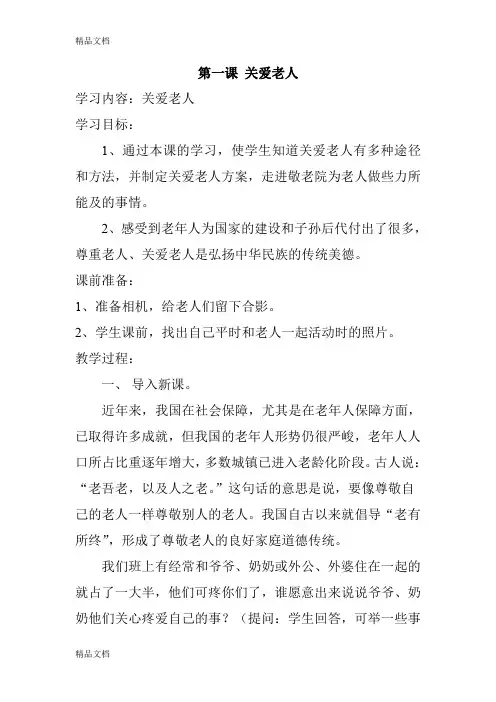 精品文档

第一课 关爱老人

学习内容：关爱老人

学习目标：

1、通过本课的学习，使学生知道关爱老人有多种途径和方法，并制定关爱老人方案，走进敬老院为老人做些力所能及的事情。

2、感受到老年人为国家的建设和子孙后代付出了很多，尊重老人、关爱老人是弘扬中华民族的传统美德。

课前准备：

1、准备相机，给老人们留下合影。

2、学生课前，找出自己平时和老人一起活动时的照片。

教学过程：

一、 导入新课。

近年来，我国在社会保障，尤其是在老年人保障方面，已取得许多成就，但我国的老年人形势仍很严峻，老年人人口所占比重逐年增大，多数城镇已进入老龄化阶段。古人说：“老吾老，以及人之老。”这句话的意思是说，要像尊敬自己的老人一样尊敬别人的老人。我国自古以来就倡导“老有所终”，形成了尊敬老人的良好家庭道德传统。

我们班上有经常和爷爷、奶奶或外公、外婆住在一起的就占了一大半，他们可疼你们了，谁愿意出来说说爷爷、奶奶他们关心疼爱自己的事？（提问：学生回答，可举一些事

精品文档